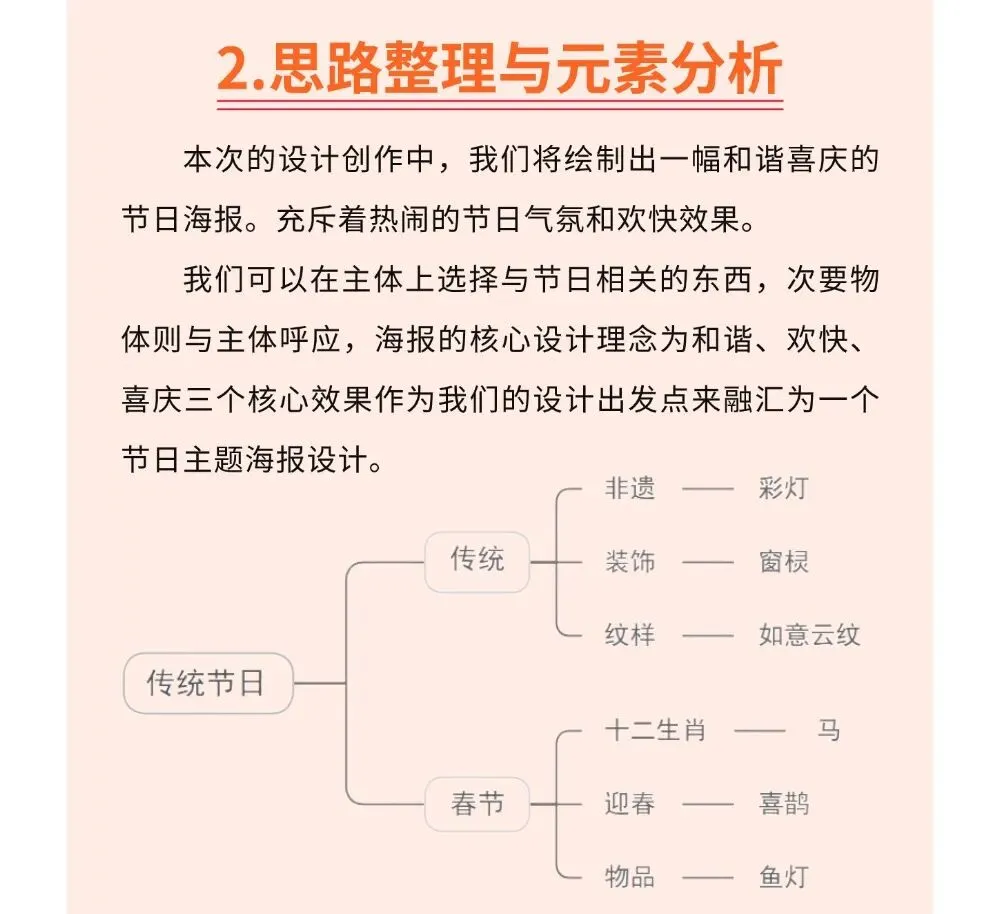 2.思路整理与元素分析

本次的设计创作中，我们将绘制出一幅和谐喜庆的节日海报。充斥着热闹的节日气氛和欢快效果。

我们可以在主体上选择与节日相关的东西，次要物体则与主体呼应，海报的核心设计理念为和谐、欢快、喜庆三个核心效果作为我们的设计出发点来融汇为一个节日主题海报设计。

传统节日
传统
非遗 —— 彩灯
装饰 —— 窗棂
纹样 —— 如意云纹
春节
十二生肖 —— 马
迎春 —— 喜鹊
物品 —— 鱼灯